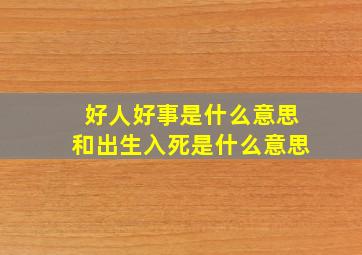 好人好事是什么意思
和出生入死是什么意思